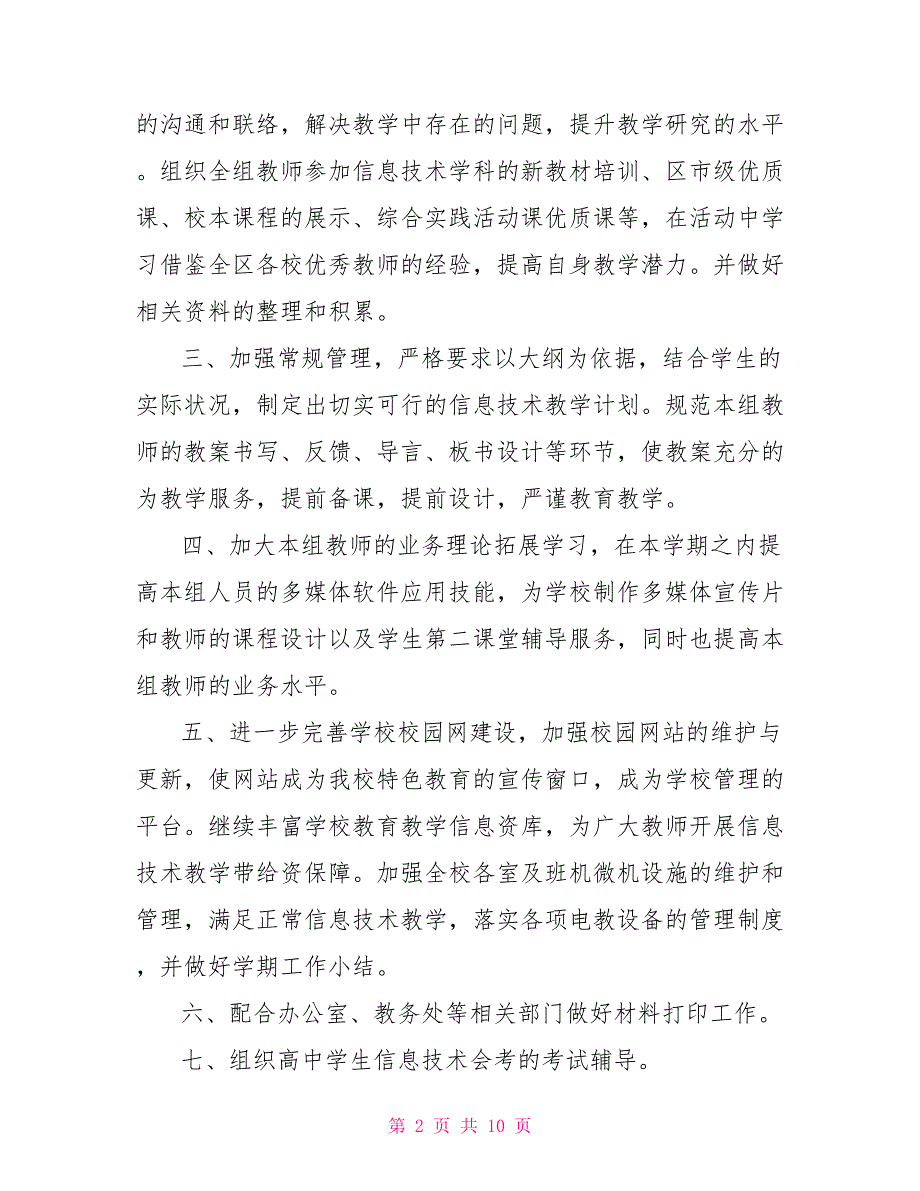 的沟通和联络，解决教学中存在的问题，提升教学研究的水平。组织全组教师参加信息技术学科的新教材培训、区市级优质课、校本课程的展示、综合实践活动课优质课等，在活动中学习借鉴全区各校优秀教师的经验，提高自身教学潜力。并做好相关资料的整理和积累。

三、加强常规管理，严格要求以大纲为依据，结合学生的实际状况，制定出切实可行的信息技术教学计划。规范本组教师的教案书写、反馈、导言、板书设计等环节，使教案充分的为教学服务，提前备课，提前设计，严谨教育教学。

四、加大本组教师的业务理论拓展学习，在本学期之内提高本组人员的多媒体软件应用技能，为学校制作多媒体宣传片和教师的课程设计以及学生第二课堂辅导服务，同时也提高本组教师的业务水平。

五、进一步完善学校校园网建设，加强校园网站的维护与更新，使网站成为我校特色教育的宣传窗口，成为学校管理的平台。继续丰富学校教育教学信息资库，为广大教师开展信息技术教学带给资保障。加强全校各室及班机微机设施的维护和管理，满足正常信息技术教学，落实各项电教设备的管理制度，并做好学期工作小结。

六、配合办公室、教务处等相关部门做好材料打印工作。

七、组织高中学生信息技术会考的考试辅导。

第 2 页 共 10 页